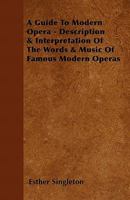 A Guide To Modern Opera - Description & Interpretation Of The Words & Music Of Famous Modern Operas

Esther Singleton